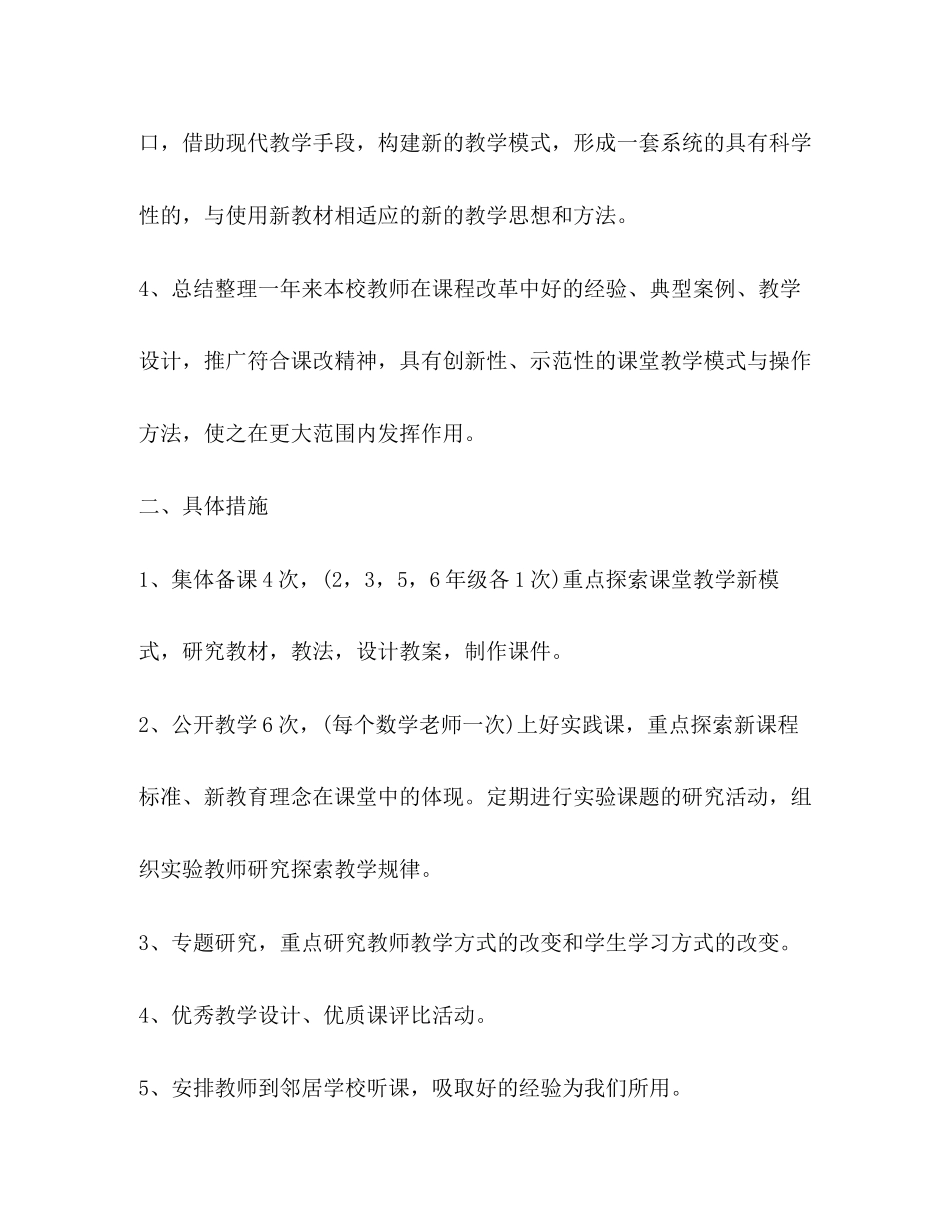 口，借助现代教学手段，构建新的教学模式，形成一套系统的具有科学性的，与使用新教材相适应的新的教学思想和方法。

4、总结整理一年来本校教师在课程改革中好的经验、典型案例、教学设计，推广符合课改精神，具有创新性、示范性的课堂教学模式与操作方法，使之在更大范围内发挥作用。

二、具体措施

1、集体备课4次，(2，3，5，6年级各1次)重点探索课堂教学新模式，研究教材，教法，设计教案，制作课件。

2、公开教学6次，(每个数学老师一次)上好实践课，重点探索新课程标准、新教育理念在课堂中的体现。定期进行实验课题的研究活动，组织实验教师研究探索教学规律。

3、专题研究，重点研究教师教学方式的改变和学生学习方式的改变。

4、优秀教学设计、优质课评比活动。

5、安排教师到邻居学校听课，吸取好的经验为我们所用。